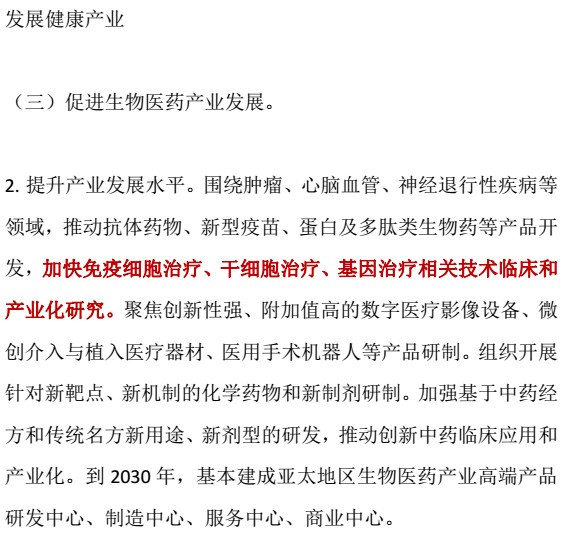 发展健康产业

（三）促进生物医药产业发展。

2. 提升产业发展水平。围绕肿瘤、心脑血管、神经退行性疾病等领域，推动抗体药物、新型疫苗、蛋白及多肽类生物药等产品开发，加快免疫细胞治疗、干细胞治疗、基因治疗相关技术临床和产业化研究。聚焦创新性强、附加值高的数字医疗影像设备、微创介入与植入医疗器材、医用手术机器人等产品研制。组织开展针对新靶点、新机制的化学药物和新制剂研制。加强基于中药经方和传统名方新用途、新剂型的研发，推动创新中药临床应用和产业化。到 2030 年，基本建成亚太地区生物医药产业高端产品研发中心、制造中心、服务中心、商业中心。